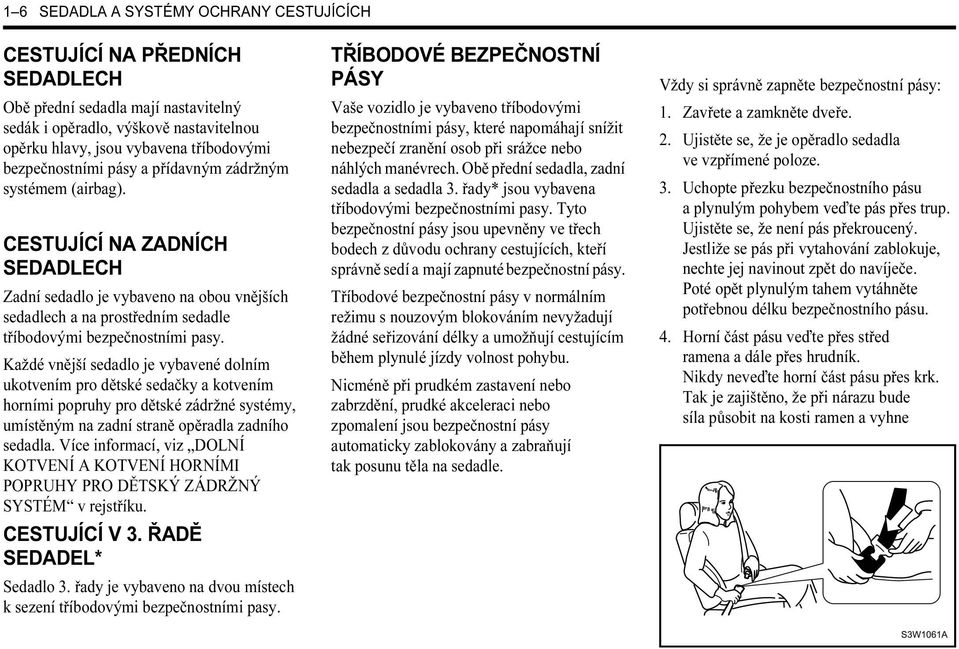 1–6 SEDADLA A SYSTÉMY OCHRANY CESTUJÍCÍCH

CESTUJÍCÍ NA PŘEDNÍCH SEDADLECH

Obě přední sedadla mají nastavitelný sedák i opěradlo, výškově nastavitelnou opěrku hlavy, jsou vybavena tříbodovými bezpečnostními pásy a přídavným zádržným systémem (airbag).

CESTUJÍCÍ NA ZADNÍCH SEDADLECH

Zadní sedadlo je vybaveno na obou vnějších sedadlech a na prostředním sedadle tříbodovými bezpečnostními pasy.

Každé vnější sedadlo je vybavené dolním ukotvením pro dětské sedačky a kotvením horními popruhy pro dětské zádržné systémy, umístěným na zadní straně opěradla zadního sedadla. Více informací, viz „DOLNÍ KOTVENÍ A KOTVENÍ HORNÍMI POPRUHY PRO DĚTSKÝ ZÁDRŽNÝ SYSTÉM“ v rejstříku.

CESTUJÍCÍ V 3. ŘADĚ SEDADEL*

Sedadlo 3. řady je vybaveno na dvou místech k sezení tříbodovými bezpečnostními pasy.

TŘÍBODOVÉ BEZPEČNOSTNÍ PÁSY

Vaše vozidlo je vybaveno tříbodovými bezpečnostními pásy, které napomáhají snížit nebezpečí zranění osob při srážce nebo náhlých manévrech. Obě přední sedadla, zadní sedadla a sedadla 3. řady* jsou vybavena tříbodovými bezpečnostními pasy. Tyto bezpečnostní pásy jsou upevněny ve třech bodech z důvodu ochrany cestujících, kteří správně sedí a mají zapnuté bezpečnostní pásy.

Tříbodové bezpečnostní pásy v normálním režimu s nouzovým blokováním nevyžadují žádné seřizování délky a umožňují cestujícím během plynulé jízdy volnost pohybu.

Nicméně při prudkém zastavení nebo zabrzdění, prudké akceleraci nebo zpomalení jsou bezpečnostní pásy automaticky zablokovány a zabraňují tak posunu těla na sedadle.

Vždy si správně zapněte bezpečnostní pásy:

1. Zavřete a zamkněte dveře.

2. Ujistěte se, že je opěradlo sedadla ve vzpřímené poloze.

3. Uchopte přezku bezpečnostního pásu a plynulým pohybem veďte pás přes trup. Ujistěte se, že není pás překroucený. Jestliže se pás při vytahování zablokuje, nechte jej navinout zpět do navíječe. Poté opět plynulým tahem vytáhněte potřebnou délku bezpečnostního pásu.

4. Horní část pásu veďte přes střed ramena a dále přes hrudník. Nikdy neveďte horní část pásu přes krk. Tak je zajištěno, že při nárazu bude síla působit na kosti ramen a vyhne

S3W1061A